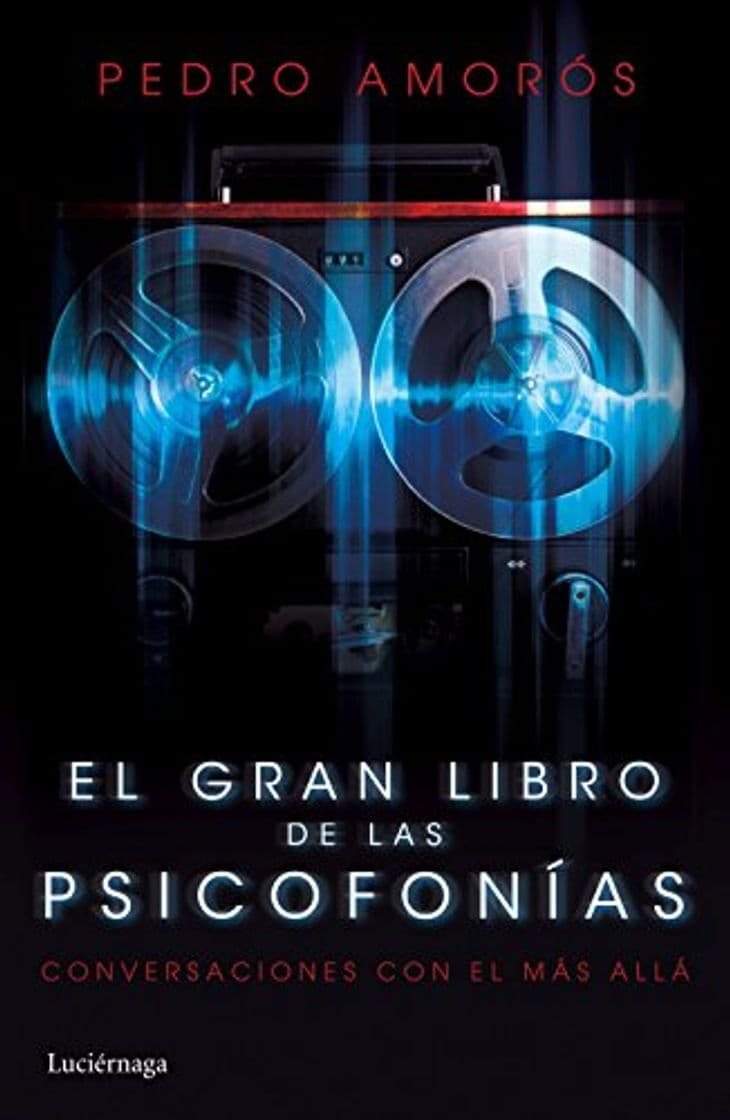 PEDRO AMORÓS

EL GRAN LIBRO
DE LAS
PSICOFONÍAS

CONVERSACIONES CON EL MÁS ALLÁ

Luciérnaga